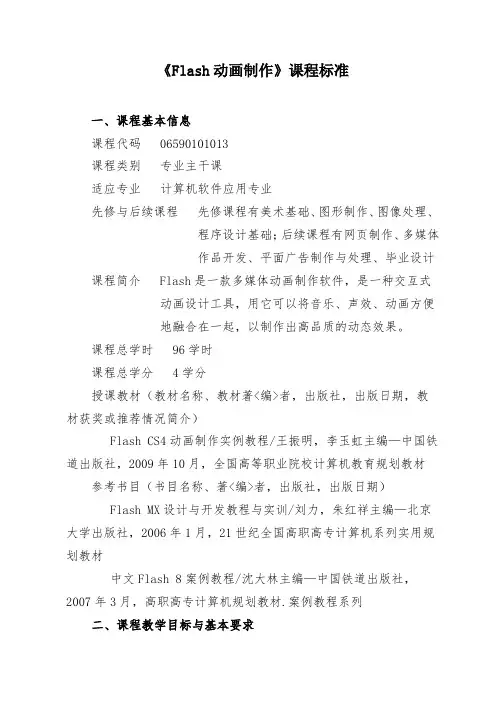 《Flash 动画制作》课程标准

一、课程基本信息

课程代码 06590101013

课程类别 专业主干课

适应专业 计算机软件应用专业

先修与后续课程 先修课程有美术基础、图形制作、图像处理、程序设计基础；后续课程有网页制作、多媒体作品开发、平面广告制作与处理、毕业设计

课程简介 Flash 是一款多媒体动画制作软件，是一种交互式动画设计工具，用它可以将音乐、声效、动画方便地融合在一起，以制作出高品质的动态效果。

课程总学时 96 学时

课程总学分 4 学分

授课教材（教材名称、教材著<编>者，出版社，出版日期，教材获奖或推荐情况简介）

Flash CS4 动画制作实例教程/王振明，李玉虹主编—中国铁道出版社，2009 年 10 月，全国高等职业院校计算机教育规划教材

参考书目（书目名称、著<编>者，出版社，出版日期）

Flash MX 设计与开发教程与实训/刘力，朱红祥主编—北京大学出版社，2006 年 1 月，21 世纪全国高职高专计算机系列实用规划教材

中文 Flash 8 案例教程/沈大林主编—中国铁道出版社，2007 年 3 月，高职高专计算机规划教材.案例教程系列

二、课程教学目标与基本要求